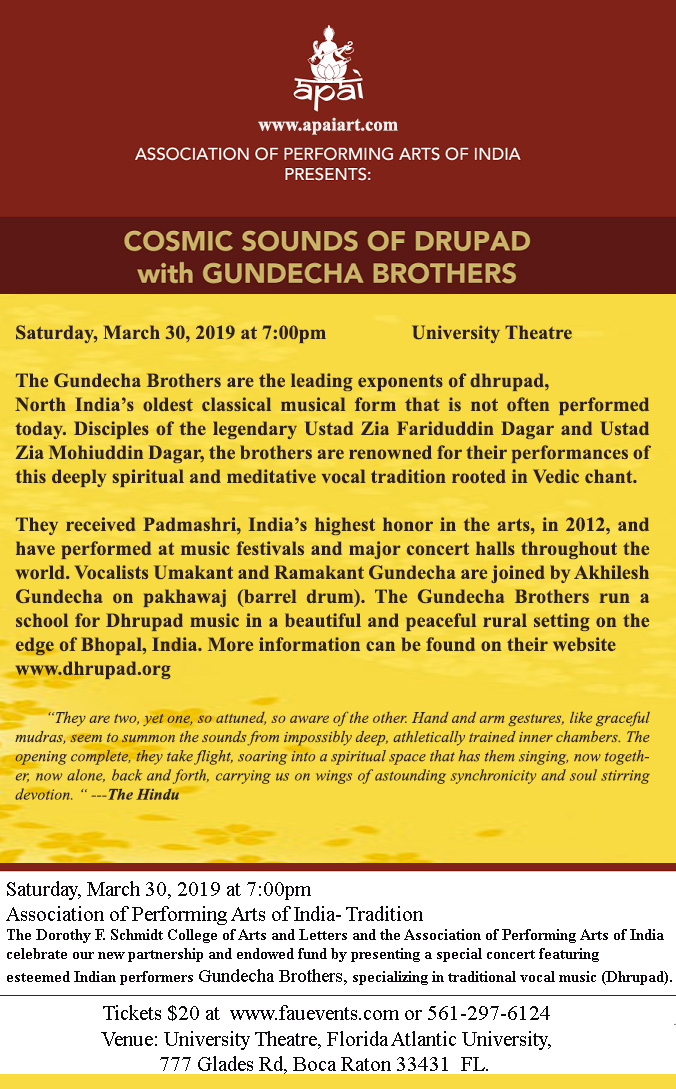 apai

www.apaiart.com

ASSOCIATION OF PERFORMING ARTS OF INDIA PRESENTS:

COSMIC SOUNDS OF DRUPAD
with GUNDECHA BROTHERS

Saturday, March 30, 2019 at 7:00pm University Theatre

The Gundecha Brothers are the leading exponents of dhrupad, North India's oldest classical musical form that is not often performed today. Disciples of the legendary Ustad Zia Fariduddin Dagar and Ustad Zia Mohiuddin Dagar, the brothers are renowned for their performances of this deeply spiritual and meditative vocal tradition rooted in Vedic chant.

They received Padmashri, India's highest honor in the arts, in 2012, and have performed at music festivals and major concert halls throughout the world. Vocalists Umakant and Ramakant Gundecha are joined by Akhilesh Gundecha on pakhawaj (barrel drum). The Gundecha Brothers run a school for Dhrupad music in a beautiful and peaceful rural setting on the edge of Bhopal, India. More information can be found on their website www.dhrupad.org

"They are two, yet one, so attuned, so aware of the other. Hand and arm gestures, like graceful mudras, seem to summon the sounds from impossibly deep, athletically trained inner chambers. The opening complete, they take flight, soaring into a spiritual space that has them singing, now together, now alone, back and forth, carrying us on wings of astounding synchronicity and soul stirring devotion. " ---The Hindu

Saturday, March 30, 2019 at 7:00pm
Association of Performing Arts of India- Tradition
The Dorothy F. Schmidt College of Arts and Letters and the Association of Performing Arts of India celebrate our new partnership and endowed fund by presenting a special concert featuring esteemed Indian performers Gundecha Brothers, specializing in traditional vocal music (Dhrupad).

Tickets $20 at www.fauevents.com or 561-297-6124
Venue: University Theatre, Florida Atlantic University,
777 Glades Rd, Boca Raton 33431 FL.